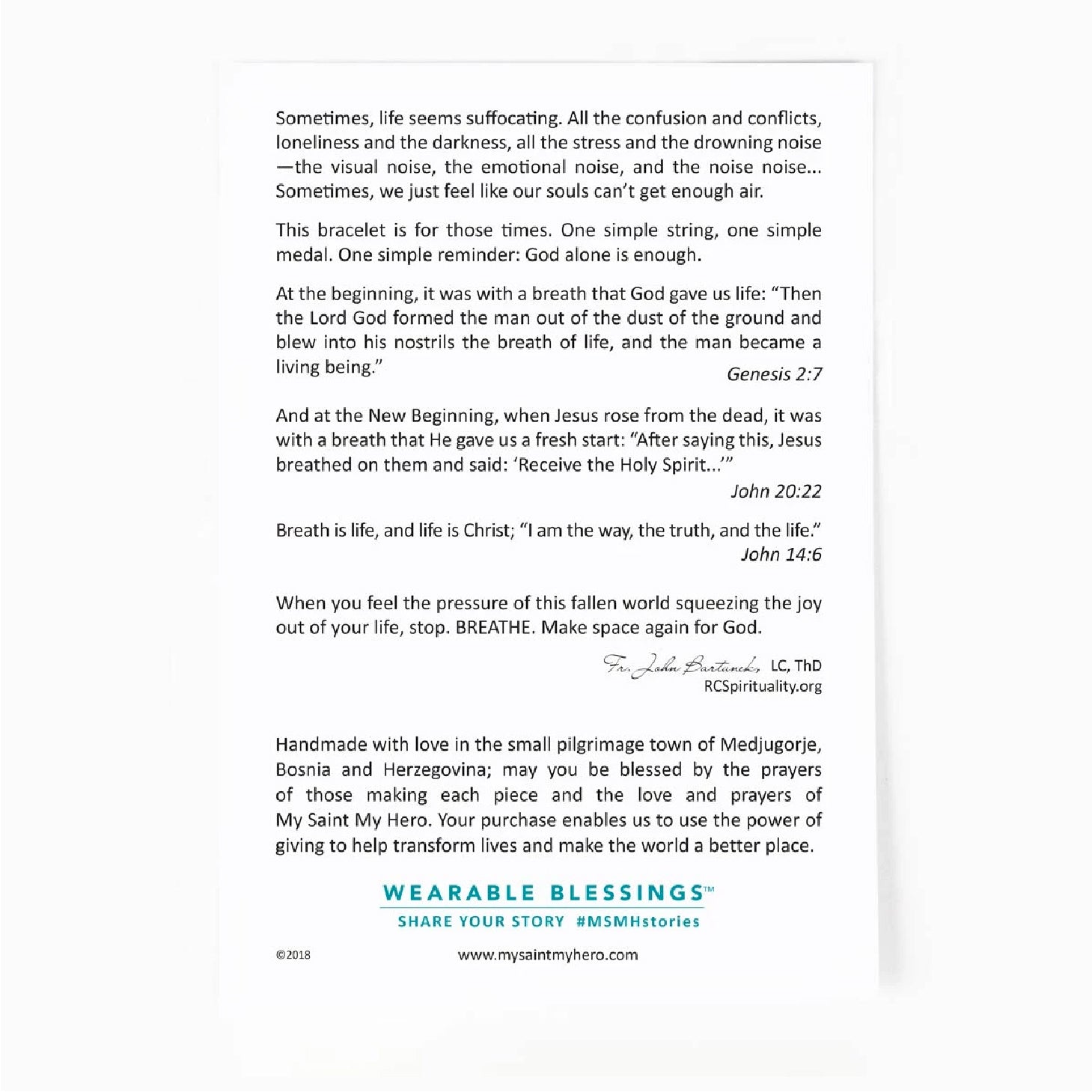 Sometimes, life seems suffocating. All the confusion and conflicts, loneliness and the darkness, all the stress and the drowning noise —the visual noise, the emotional noise, and the noise noise... Sometimes, we just feel like our souls can't get enough air.

This bracelet is for those times. One simple string, one simple medal. One simple reminder: God alone is enough.

At the beginning, it was with a breath that God gave us life: "Then the Lord God formed the man out of the dust of the ground and blew into his nostrils the breath of life, and the man became a living being."

Genesis 2:7

And at the New Beginning, when Jesus rose from the dead, it was with a breath that He gave us a fresh start: "After saying this, Jesus breathed on them and said: 'Receive the Holy Spirit...'"

John 20:22

Breath is life, and life is Christ; "I am the way, the truth, and the life."

John 14:6

When you feel the pressure of this fallen world squeezing the joy out of your life, stop. BREATHE. Make space again for God.

Fr. John Bartunek, LC, ThD
RCSpirituality.org

Handmade with love in the small pilgrimage town of Medjugorje, Bosnia and Herzegovina; may you be blessed by the prayers of those making each piece and the love and prayers of My Saint My Hero. Your purchase enables us to use the power of giving to help transform lives and make the world a better place.

WEARABLE BLESSINGS™
SHARE YOUR STORY #MSMHstories

©2018

www.mysaintmyhero.com